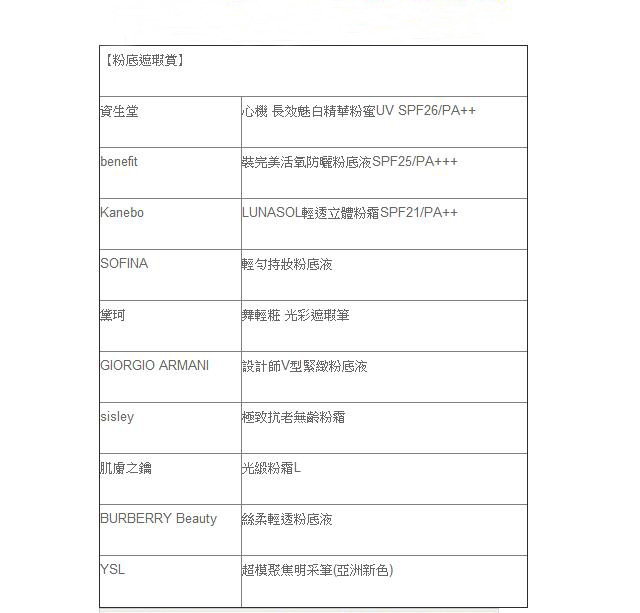 | 【粉底遮瑕賞】 | |
|---|---|
| 資生堂 | 心機 長效魅白精華粉蜜UV SPF26/PA++ |
| benefit | 裝完美活氧防曬粉底液SPF25/PA+++ |
| Kanebo | LUNASOL輕透立體粉霜SPF21/PA++ |
| SOFINA | 輕勻持妝粉底液 |
| 黛珂 | 舞輕粧 光彩遮瑕筆 |
| GIORGIO ARMANI | 設計師V型緊緻粉底液 |
| sisley | 極致抗老無齡粉霜 |
| 肌膚之鑰 | 光緞粉霜L |
| BURBERRY Beauty | 絲柔輕透粉底液 |
| YSL | 超模聚焦明采筆(亞洲新色) |